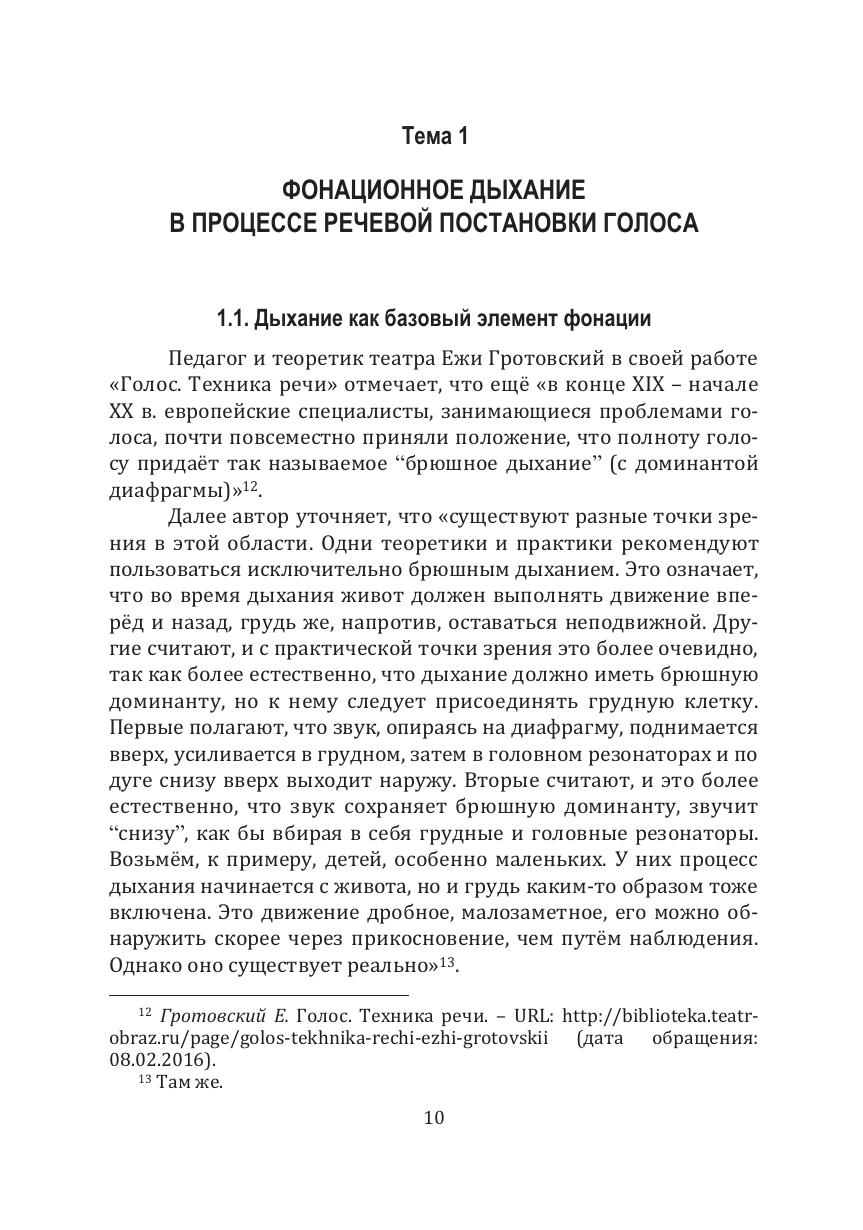 Тема 1

ФОНАЦИОННОЕ ДЫХАНИЕ В ПРОЦЕССЕ РЕЧЕВОЙ ПОСТАНОВКИ ГОЛОСА

1.1. Дыхание как базовый элемент фонации

Педагог и теоретик театра Ежи Гротовский в своей работе «Голос. Техника речи» отмечает, что ещё «в конце XIX – начале XX в. европейские специалисты, занимающиеся проблемами голоса, почти повсеместно приняли положение, что полноту голосу придаёт так называемое “брюшное дыхание” (с доминантой диафрагмы)»$^{12}$.

Далее автор уточняет, что «существуют разные точки зрения в этой области. Одни теоретики и практики рекомендуют пользоваться исключительно брюшным дыханием. Это означает, что во время дыхания живот должен выполнять движение вперёд и назад, грудь же, напротив, оставаться неподвижной. Другие считают, и с практической точки зрения это более очевидно, так как более естественно, что дыхание должно иметь брюшную доминанту, но к нему следует присоединять грудную клетку. Первые полагают, что звук, опираясь на диафрагму, поднимается вверх, усиливается в грудном, затем в головном резонаторах и по дуге снизу вверх выходит наружу. Вторые считают, и это более естественно, что звук сохраняет брюшную доминанту, звучит “снизу”, как бы вбирая в себя грудные и головные резонаторы. Возьмём, к примеру, детей, особенно маленьких. У них процесс дыхания начинается с живота, но и грудь каким-то образом тоже включена. Это движение дробное, малозаметное, его можно обнаружить скорее через прикосновение, чем путём наблюдения. Однако оно существует реально»$^{13}$.

$^{12}$ Гротовский Е. Голос. Техника речи. – URL: http://biblioteka.teatr-obraz.ru/page/golos-tekhnika-rechi-ezhi-grotovskii (дата обращения: 08.02.2016).
$^{13}$ Там же.

10